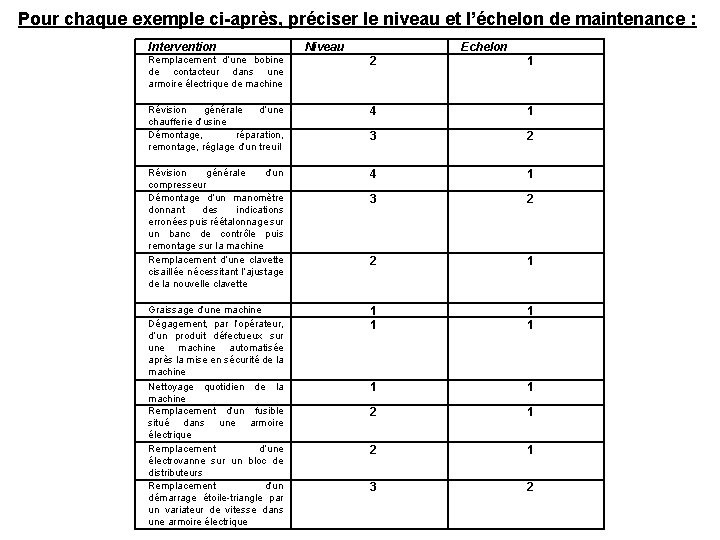 Pour chaque exemple ci-après, préciser le niveau et l'échelon de maintenance :

| Intervention | Niveau | Echelon |
|---|---|---|
| Remplacement d'une bobine de contacteur dans une armoire électrique de machine | 2 | 1 |
| Révision générale d'une chaufferie d'usine | 4 | 1 |
| Démontage, réparation, remontage, réglage d'un treuil | 3 | 2 |
| Révision générale d'un compresseur | 4 | 1 |
| Démontage d'un manomètre donnant des indications erronées puis réétalonnage sur un banc de contrôle puis remontage sur la machine | 3 | 2 |
| Remplacement d'une clavette cisaillée nécessitant l'ajustage de la nouvelle clavette | 2 | 1 |
| Graissage d'une machine | 1 | 1 |
| Dégagement, par l'opérateur, d'un produit défectueux sur une machine automatisée après la mise en sécurité de la machine | 1 | 1 |
| Nettoyage quotidien de la machine | 1 | 1 |
| Remplacement d'un fusible situé dans une armoire électrique | 2 | 1 |
| Remplacement d'une électrovanne sur un bloc de distributeurs | 2 | 1 |
| Remplacement d'un démarrage étoile-triangle par un variateur de vitesse dans une armoire électrique | 3 | 2 |